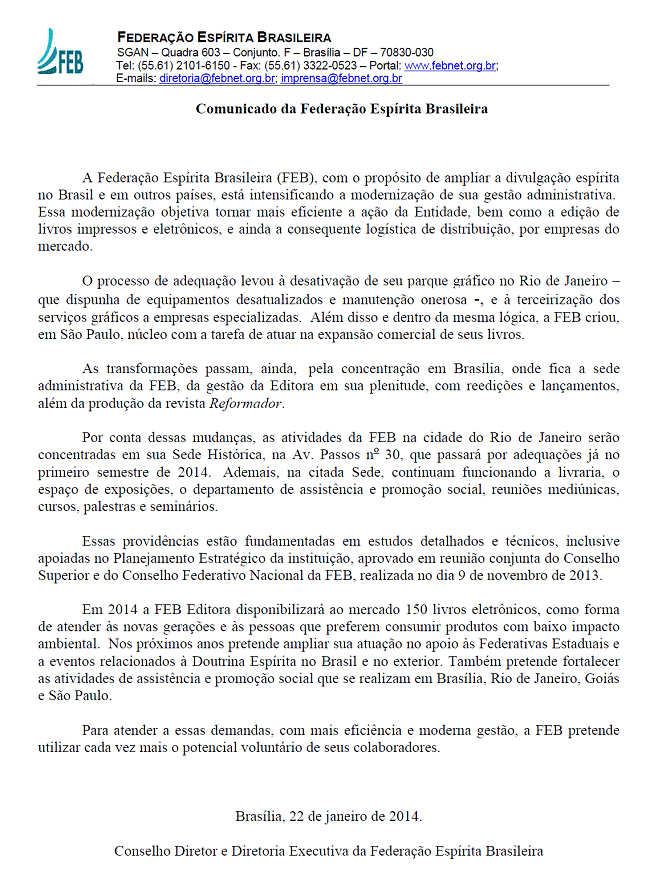 FEB

FEDERAÇÃO ESPÍRITA BRASILEIRA
SGAN – Quadra 603 – Conjunto. F – Brasília – DF – 70830-030
Tel: (55.61) 2101-6150 - Fax: (55.61) 3322-0523 – Portal: www.febnet.org.br;
E-mails: diretoria@febnet.org.br; imprensa@febnet.org.br

Comunicado da Federação Espírita Brasileira

A Federação Espírita Brasileira (FEB), com o propósito de ampliar a divulgação espírita no Brasil e em outros países, está intensificando a modernização de sua gestão administrativa. Essa modernização objetiva tornar mais eficiente a ação da Entidade, bem como a edição de livros impressos e eletrônicos, e ainda a consequente logística de distribuição, por empresas do mercado.

O processo de adequação levou à desativação de seu parque gráfico no Rio de Janeiro – que dispunha de equipamentos desatualizados e manutenção onerosa -, e à terceirização dos serviços gráficos a empresas especializadas. Além disso e dentro da mesma lógica, a FEB criou, em São Paulo, núcleo com a tarefa de atuar na expansão comercial de seus livros.

As transformações passam, ainda, pela concentração em Brasília, onde fica a sede administrativa da FEB, da gestão da Editora em sua plenitude, com reedições e lançamentos, além da produção da revista Reformador.

Por conta dessas mudanças, as atividades da FEB na cidade do Rio de Janeiro serão concentradas em sua Sede Histórica, na Av. Passos nº 30, que passará por adequações já no primeiro semestre de 2014. Ademais, na citada Sede, continuam funcionando a livraria, o espaço de exposições, o departamento de assistência e promoção social, reuniões mediúnicas, cursos, palestras e seminários.

Essas providências estão fundamentadas em estudos detalhados e técnicos, inclusive apoiadas no Planejamento Estratégico da instituição, aprovado em reunião conjunta do Conselho Superior e do Conselho Federativo Nacional da FEB, realizada no dia 9 de novembro de 2013.

Em 2014 a FEB Editora disponibilizará ao mercado 150 livros eletrônicos, como forma de atender às novas gerações e às pessoas que preferem consumir produtos com baixo impacto ambiental. Nos próximos anos pretende ampliar sua atuação no apoio às Federativas Estaduais e a eventos relacionados à Doutrina Espírita no Brasil e no exterior. Também pretende fortalecer as atividades de assistência e promoção social que se realizam em Brasília, Rio de Janeiro, Goiás e São Paulo.

Para atender a essas demandas, com mais eficiência e moderna gestão, a FEB pretende utilizar cada vez mais o potencial voluntário de seus colaboradores.

Brasília, 22 de janeiro de 2014.

Conselho Diretor e Diretoria Executiva da Federação Espírita Brasileira